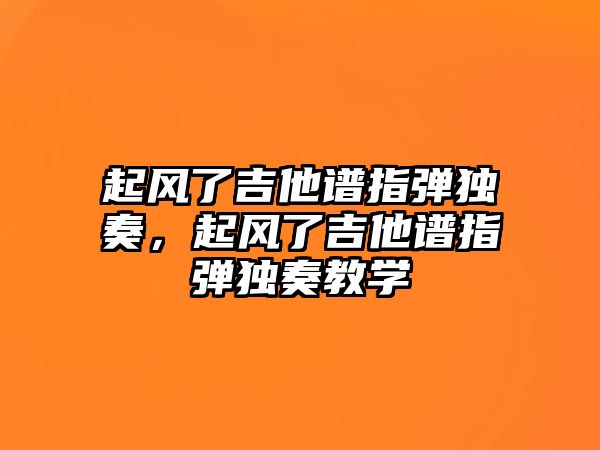 起风了吉他谱指弹独奏，起风了吉他谱指弹独奏教学